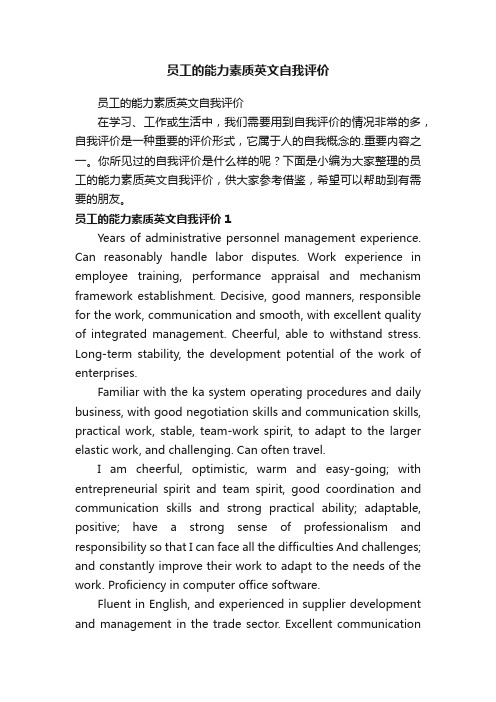 员工的能力素质英文自我评价

员工的能力素质英文自我评价

在学习、工作或生活中，我们需要用到自我评价的情况非常的多，自我评价是一种重要的评价形式，它属于人的自我概念的.重要内容之一。你所见过的自我评价是什么样的呢？下面是小编为大家整理的员工的能力素质英文自我评价，供大家参考借鉴，希望可以帮助到有需要的朋友。

员工的能力素质英文自我评价 1

Years of administrative personnel management experience. Can reasonably handle labor disputes. Work experience in employee training, performance appraisal and mechanism framework establishment. Decisive, good manners, responsible for the work, communication and smooth, with excellent quality of integrated management. Cheerful, able to withstand stress. Long-term stability, the development potential of the work of enterprises.

Familiar with the ka system operating procedures and daily business, with good negotiation skills and communication skills, practical work, stable, team-work spirit, to adapt to the larger elastic work, and challenging. Can often travel.

I am cheerful, optimistic, warm and easy-going; with entrepreneurial spirit and team spirit, good coordination and communication skills and strong practical ability; adaptable, positive; have a strong sense of professionalism and responsibility so that I can face all the difficulties And challenges; and constantly improve their work to adapt to the needs of the work. Proficiency in computer office software.

Fluent in English, and experienced in supplier development and management in the trade sector. Excellent communication